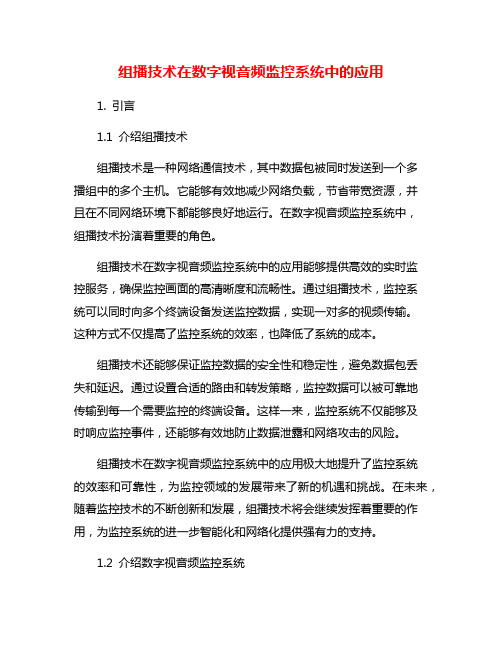 组播技术在数字视音频监控系统中的应用

1. 引言

1.1 介绍组播技术

组播技术是一种网络通信技术，其中数据包被同时发送到一个多播组中的多个主机。它能够有效地减少网络负载，节省带宽资源，并且在不同网络环境下都能够良好地运行。在数字视音频监控系统中，组播技术扮演着重要的角色。

组播技术在数字视音频监控系统中的应用能够提供高效的实时监控服务，确保监控画面的高清晰度和流畅性。通过组播技术，监控系统可以同时向多个终端设备发送监控数据，实现一对多的视频传输。这种方式不仅提高了监控系统的效率，也降低了系统的成本。

组播技术还能够保证监控数据的安全性和稳定性，避免数据包丢失和延迟。通过设置合适的路由和转发策略，监控数据可以被可靠地传输到每一个需要监控的终端设备。这样一来，监控系统不仅能够及时响应监控事件，还能够有效地防止数据泄露和网络攻击的风险。

组播技术在数字视音频监控系统中的应用极大地提升了监控系统的效率和可靠性，为监控领域的发展带来了新的机遇和挑战。在未来，随着监控技术的不断创新和发展，组播技术将会继续发挥着重要的作用，为监控系统的进一步智能化和网络化提供强有力的支持。

1.2 介绍数字视音频监控系统